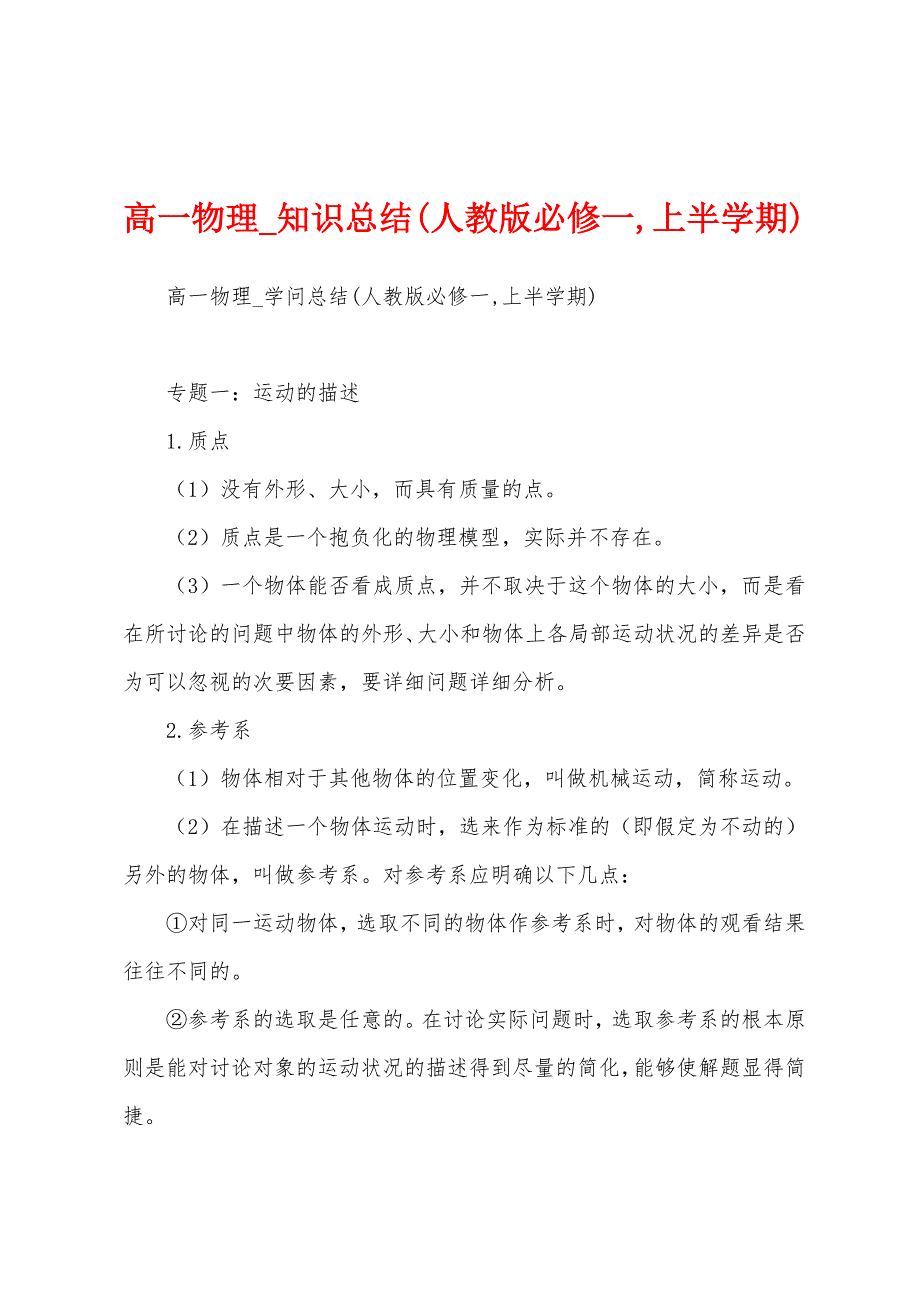 高一物理_知识总结(人教版必修一,上半学期)

高一物理_学问总结(人教版必修一,上半学期)

专题一：运动的描述

1.质点

（1）没有外形、大小，而具有质量的点。

（2）质点是一个抱负化的物理模型，实际并不存在。

（3）一个物体能否看成质点，并不取决于这个物体的大小，而是看在所讨论的问题中物体的外形、大小和物体上各局部运动状况的差异是否为可以忽视的次要因素，要详细问题详细分析。

2.参考系

（1）物体相对于其他物体的位置变化，叫做机械运动，简称运动。

（2）在描述一个物体运动时，选来作为标准的（即假定为不动的）另外的物体，叫做参考系。对参考系应明确以下几点：

①对同一运动物体，选取不同的物体作参考系时，对物体的观看结果往往不同的。

②参考系的选取是任意的。在讨论实际问题时，选取参考系的根本原则是能对讨论对象的运动状况的描述得到尽量的简化，能够使解题显得简捷。